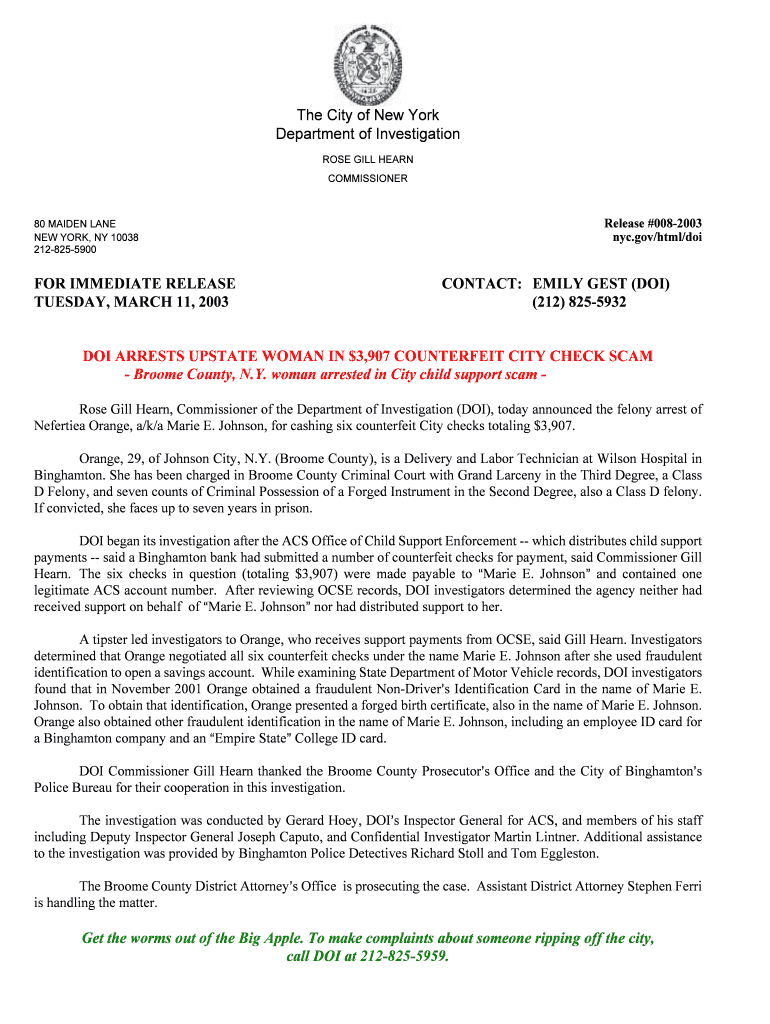 The City of New York
Department of Investigation
ROSE GILL HEARN
COMMISSIONER

80 MAIDEN LANE
NEW YORK, NY 10038
212-825-5900

Release #008-2003
nyc.gov/html/doi

FOR IMMEDIATE RELEASE
TUESDAY, MARCH 11, 2003

CONTACT: EMILY GEST (DOI)
(212) 825-5932

DOI ARRESTS UPSTATE WOMAN IN $3,907 COUNTERFEIT CITY CHECK SCAM
- Broome County, N.Y. woman arrested in City child support scam -

Rose Gill Hearn, Commissioner of the Department of Investigation (DOI), today announced the felony arrest of Nefertiea Orange, a/k/a Marie E. Johnson, for cashing six counterfeit City checks totaling $3,907.

Orange, 29, of Johnson City, N.Y. (Broome County), is a Delivery and Labor Technician at Wilson Hospital in Binghamton. She has been charged in Broome County Criminal Court with Grand Larceny in the Third Degree, a Class D Felony, and seven counts of Criminal Possession of a Forged Instrument in the Second Degree, also a Class D felony. If convicted, she faces up to seven years in prison.

DOI began its investigation after the ACS Office of Child Support Enforcement -- which distributes child support payments -- said a Binghamton bank had submitted a number of counterfeit checks for payment, said Commissioner Gill Hearn. The six checks in question (totaling $3,907) were made payable to "Marie E. Johnson" and contained one legitimate ACS account number. After reviewing OCSE records, DOI investigators determined the agency neither had received support on behalf of "Marie E. Johnson" nor had distributed support to her.

A tipster led investigators to Orange, who receives support payments from OCSE, said Gill Hearn. Investigators determined that Orange negotiated all six counterfeit checks under the name Marie E. Johnson after she used fraudulent identification to open a savings account. While examining State Department of Motor Vehicle records, DOI investigators found that in November 2001 Orange obtained a fraudulent Non-Driver's Identification Card in the name of Marie E. Johnson. To obtain that identification, Orange presented a forged birth certificate, also in the name of Marie E. Johnson. Orange also obtained other fraudulent identification in the name of Marie E. Johnson, including an employee ID card for a Binghamton company and an "Empire State" College ID card.

DOI Commissioner Gill Hearn thanked the Broome County Prosecutor's Office and the City of Binghamton's Police Bureau for their cooperation in this investigation.

The investigation was conducted by Gerard Hoey, DOI's Inspector General for ACS, and members of his staff including Deputy Inspector General Joseph Caputo, and Confidential Investigator Martin Lintner. Additional assistance to the investigation was provided by Binghamton Police Detectives Richard Stoll and Tom Eggleston.

The Broome County District Attorney's Office is prosecuting the case. Assistant District Attorney Stephen Ferri is handling the matter.

Get the worms out of the Big Apple. To make complaints about someone ripping off the city, call DOI at 212-825-5959.